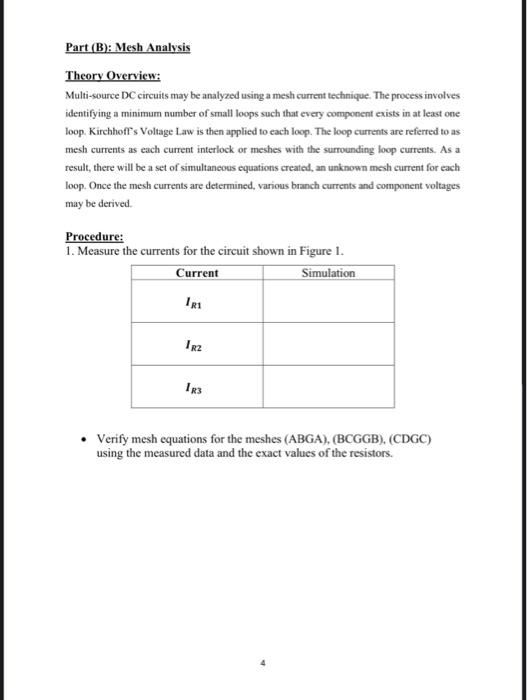 Part (B): Mesh Analysis

Theory Overview:

Multi-source DC circuits may be analyzed using a mesh current technique. The process involves identifying a minimum number of small loops such that every component exists in at least one loop. Kirchhoff's Voltage Law is then applied to each loop. The loop currents are referred to as mesh currents as each current interlock or meshes with the surrounding loop currents. As a result, there will be a set of simultaneous equations created, an unknown mesh current for each loop. Once the mesh currents are determined, various branch currents and component voltages may be derived.

Procedure:
1. Measure the currents for the circuit shown in Figure 1.

| Current | Simulation |
|---|---|
| $I_{R1}$ | |
| $I_{R2}$ | |
| $I_{R3}$ | |

• Verify mesh equations for the meshes (ABGA), (BCGGB), (CDGC) using the measured data and the exact values of the resistors.

4